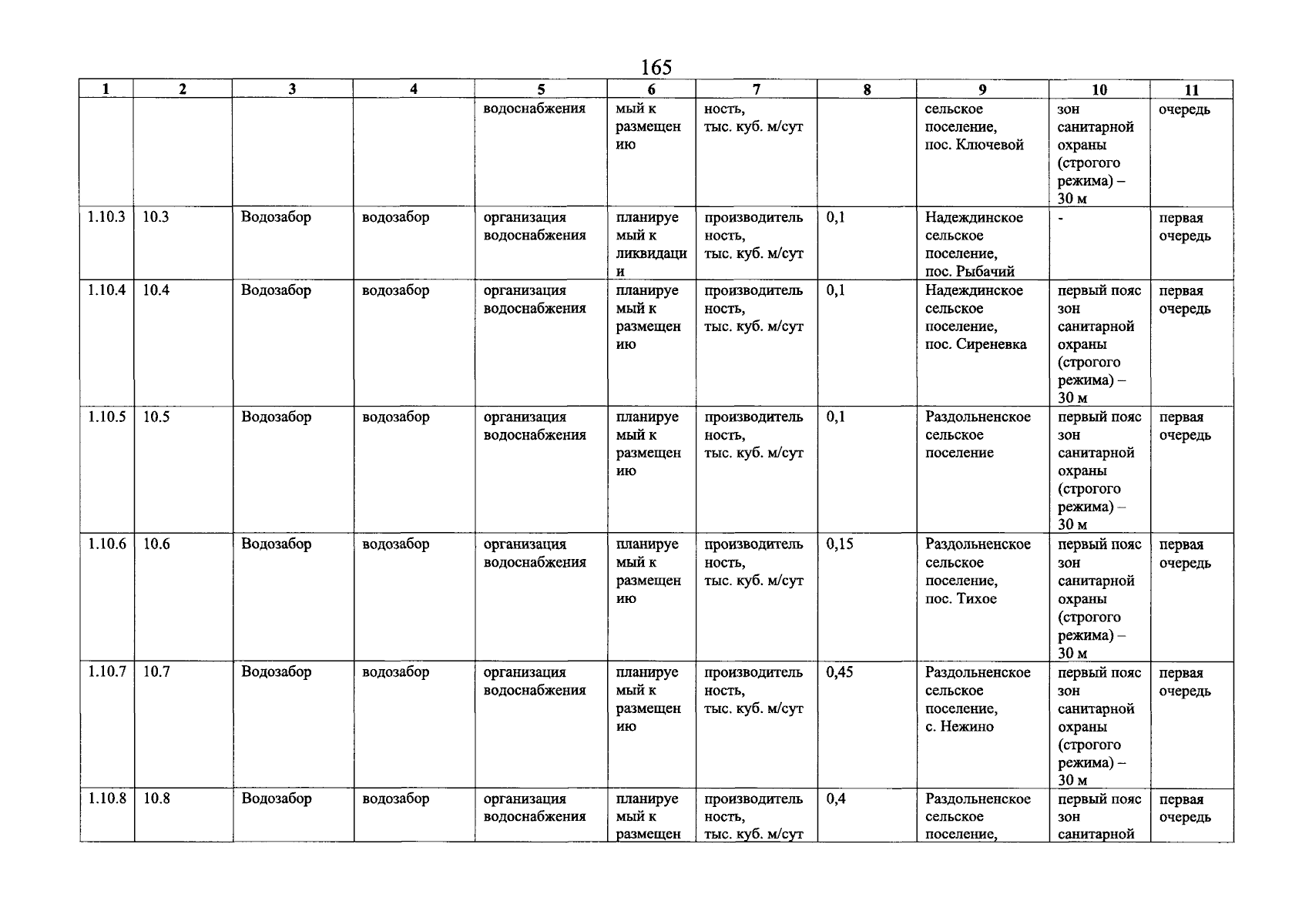 165

| 1 | 2 | 3 | 4 | 5 | 6 | 7 | 8 | 9 | 10 | 11 |
|---|---|---|---|---|---|---|---|---|---|---|
| | | | | водоснабжения | мый к размещению | ность, тыс. куб. м/сут | | сельское поселение, пос. Ключевой | зон санитарной охраны (строгого режима) – 30 м | очередь |
| 1.10.3 | 10.3 | Водозабор | водозабор | организация водоснабжения | планируемый к ликвидации | производительность, тыс. куб. м/сут | 0,1 | Надеждинское сельское поселение, пос. Рыбачий | - | первая очередь |
| 1.10.4 | 10.4 | Водозабор | водозабор | организация водоснабжения | планируемый к размещению | производительность, тыс. куб. м/сут | 0,1 | Надеждинское сельское поселение, пос. Сиреневка | первый пояс зон санитарной охраны (строгого режима) – 30 м | первая очередь |
| 1.10.5 | 10.5 | Водозабор | водозабор | организация водоснабжения | планируемый к размещению | производительность, тыс. куб. м/сут | 0,1 | Раздольненское сельское поселение | первый пояс зон санитарной охраны (строгого режима) – 30 м | первая очередь |
| 1.10.6 | 10.6 | Водозабор | водозабор | организация водоснабжения | планируемый к размещению | производительность, тыс. куб. м/сут | 0,15 | Раздольненское сельское поселение, пос. Тихое | первый пояс зон санитарной охраны (строгого режима) – 30 м | первая очередь |
| 1.10.7 | 10.7 | Водозабор | водозабор | организация водоснабжения | планируемый к размещению | производительность, тыс. куб. м/сут | 0,45 | Раздольненское сельское поселение, с. Нежино | первый пояс зон санитарной охраны (строгого режима) – 30 м | первая очередь |
| 1.10.8 | 10.8 | Водозабор | водозабор | организация водоснабжения | планируемый к размещен | производительность, тыс. куб. м/сут | 0,4 | Раздольненское сельское поселение, | первый пояс зон санитарной | первая очередь |